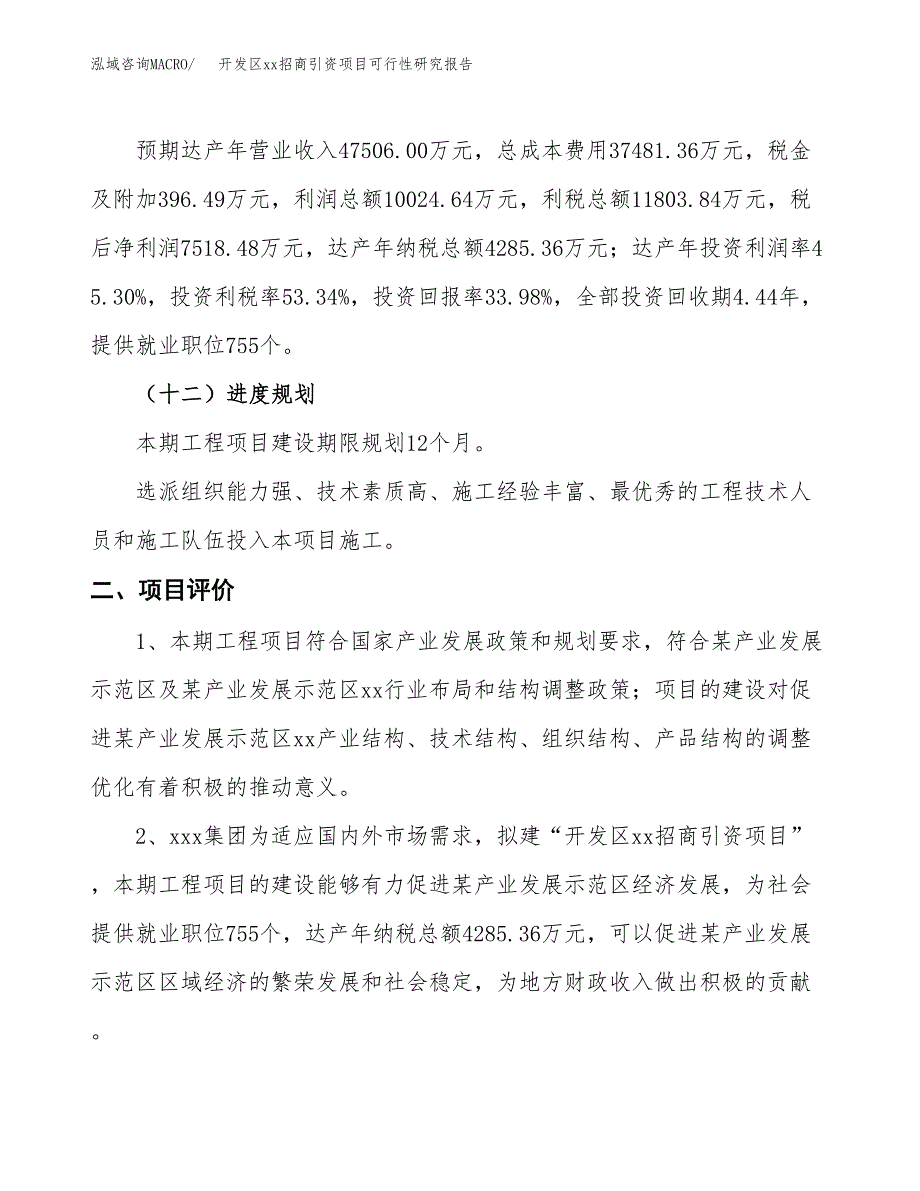 泓域咨询MACRO/　开发区xx招商引资项目可行性研究报告

预期达产年营业收入47506.00万元，总成本费用37481.36万元，税金及附加396.49万元，利润总额10024.64万元，利税总额11803.84万元，税后净利润7518.48万元，达产年纳税总额4285.36万元；达产年投资利润率45.30%，投资利税率53.34%，投资回报率33.98%，全部投资回收期4.44年，提供就业职位755个。

（十二）进度规划

本期工程项目建设期限规划12个月。

选派组织能力强、技术素质高、施工经验丰富、最优秀的工程技术人员和施工队伍投入本项目施工。

二、项目评价

1、本期工程项目符合国家产业发展政策和规划要求，符合某产业发展示范区及某产业发展示范区xx行业布局和结构调整政策；项目的建设对促进某产业发展示范区xx产业结构、技术结构、组织结构、产品结构的调整优化有着积极的推动意义。

2、xxx集团为适应国内外市场需求，拟建“开发区xx招商引资项目”，本期工程项目的建设能够有力促进某产业发展示范区经济发展，为社会提供就业职位755个，达产年纳税总额4285.36万元，可以促进某产业发展示范区区域经济的繁荣发展和社会稳定，为地方财政收入做出积极的贡献。